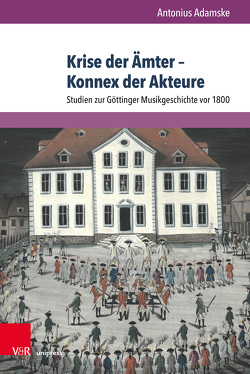 Antonius Adamske

Krise der Ämter – Konnex der Akteure

Studien zur Göttinger Musikgeschichte vor 1800

V&R unipress